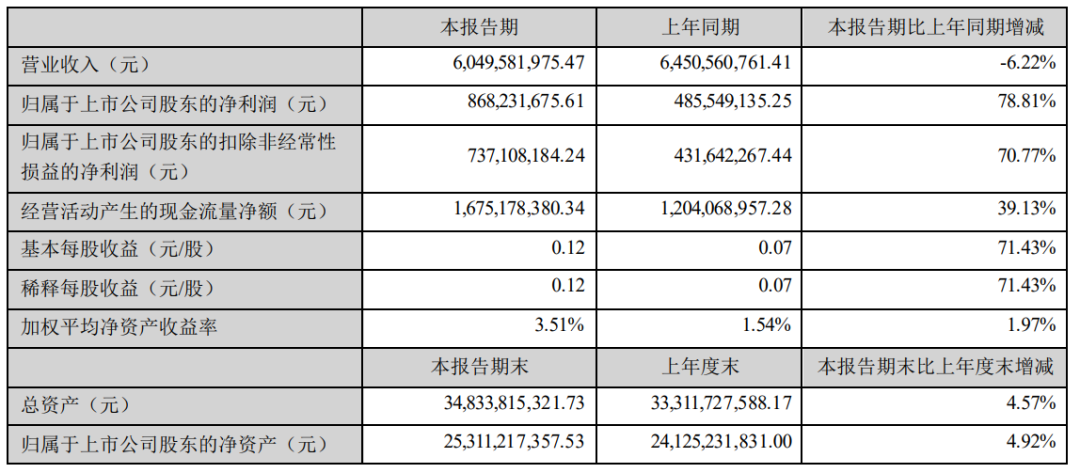 |  | 本报告期 | 上年同期 | 本报告期比上年同期增减 |
|---|---|---|---|
| 营业收入（元） | 6,049,581,975.47 | 6,450,560,761.41 | -6.22% |
| 归属于上市公司股东的净利润（元） | 868,231,675.61 | 485,549,135.25 | 78.81% |
| 归属于上市公司股东的扣除非经常性损益的净利润（元） | 737,108,184.24 | 431,642,267.44 | 70.77% |
| 经营活动产生的现金流量净额（元） | 1,675,178,380.34 | 1,204,068,957.28 | 39.13% |
| 基本每股收益（元/股） | 0.12 | 0.07 | 71.43% |
| 稀释每股收益（元/股） | 0.12 | 0.07 | 71.43% |
| 加权平均净资产收益率 | 3.51% | 1.54% | 1.97% |
|  | 本报告期末 | 上年度末 | 本报告期末比上年度末增减 |
| 总资产（元） | 34,833,815,321.73 | 33,311,727,588.17 | 4.57% |
| 归属于上市公司股东的净资产（元） | 25,311,217,357.53 | 24,125,231,831.00 | 4.92% |